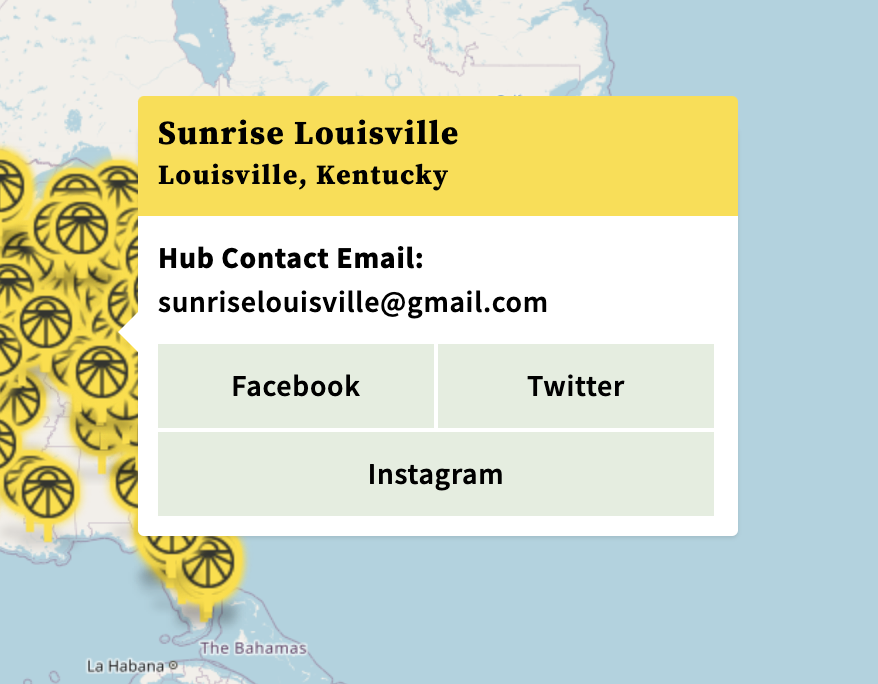 Sunrise Louisville
Louisville, Kentucky

Hub Contact Email:
sunriselouisville@gmail.com

Facebook

Twitter

Instagram

The Bahamas

La Habana